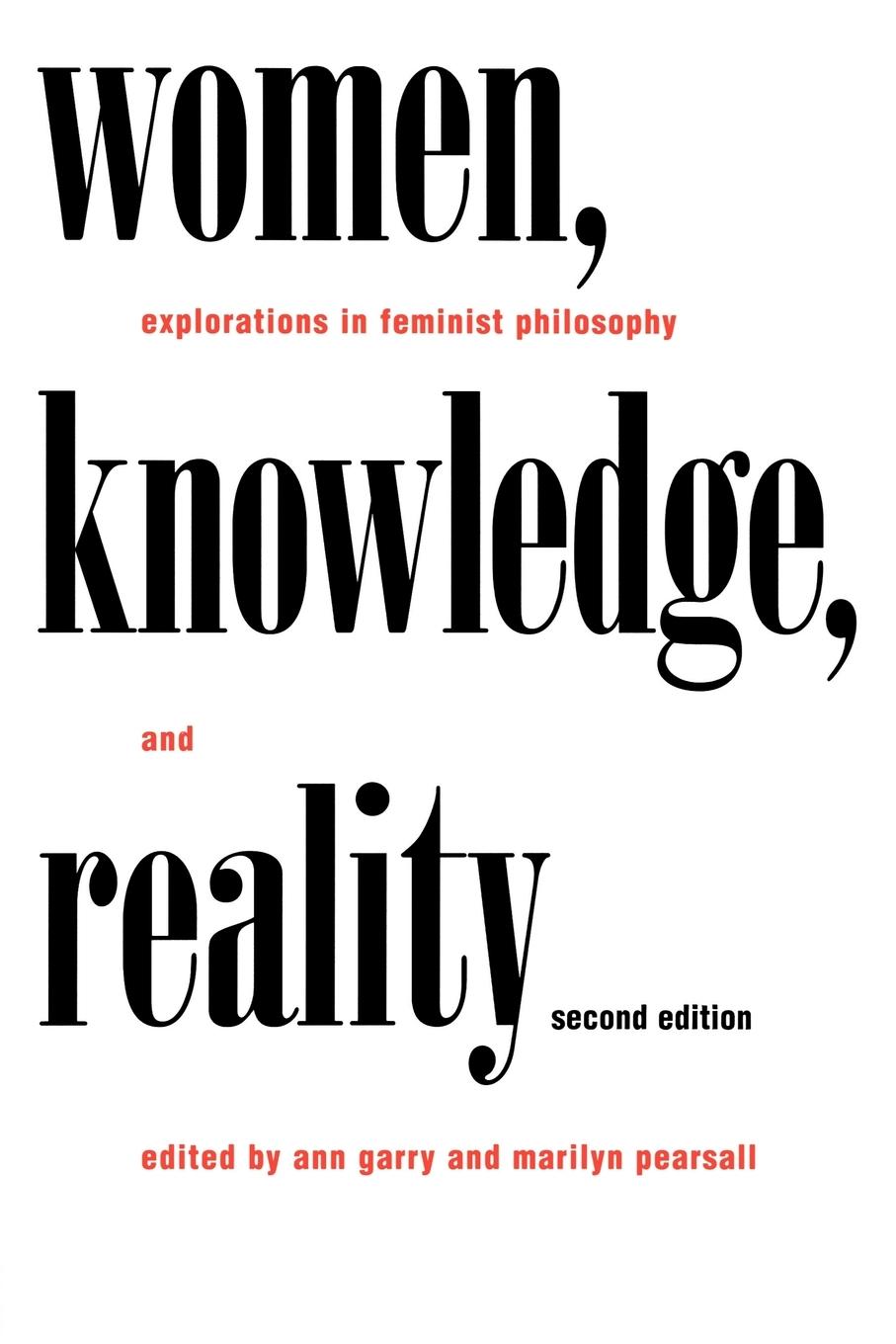 women,

explorations in feminist philosophy

knowledge,

and

reality

second edition

edited by ann garry and marilyn pearsall